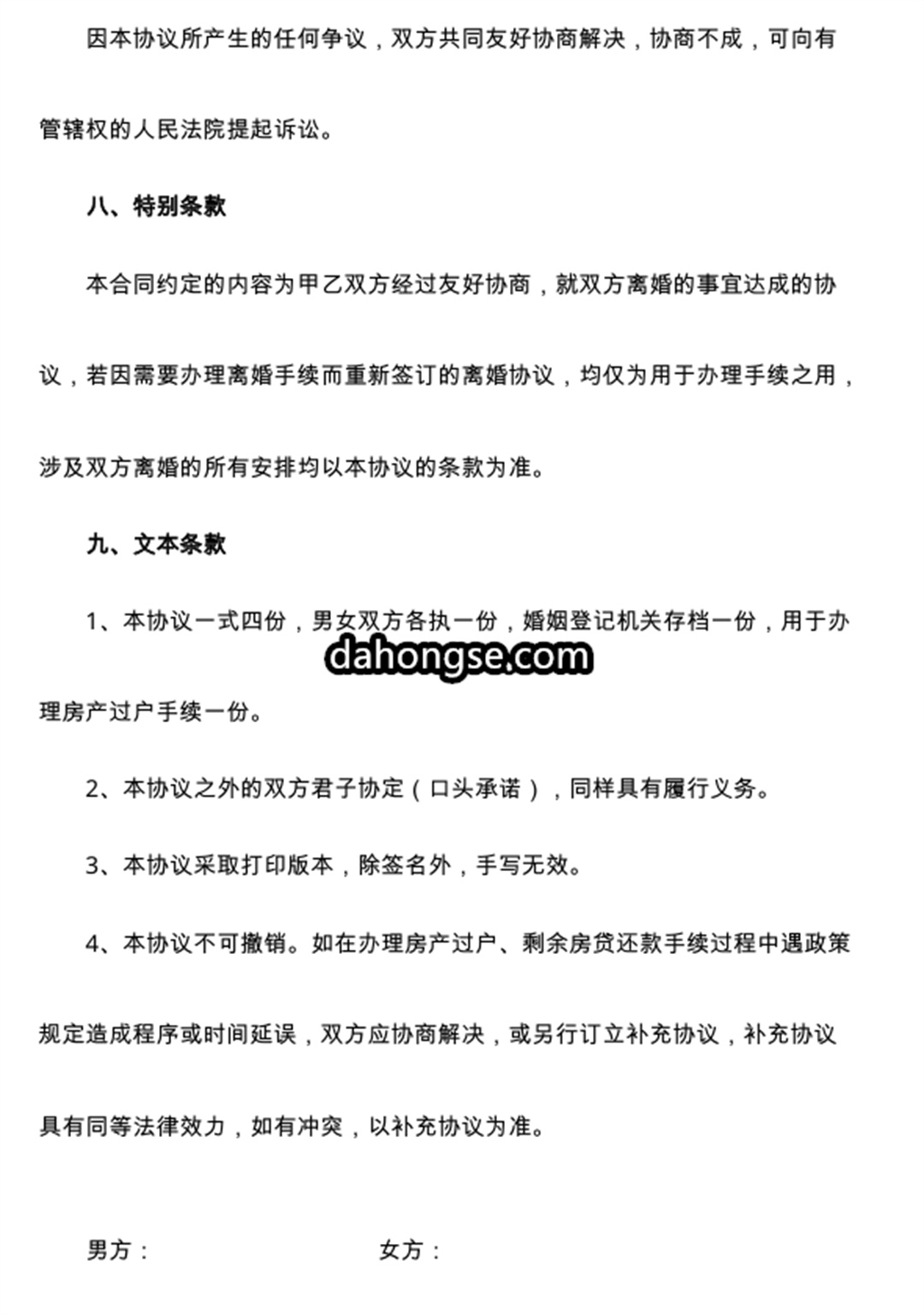 因本协议所产生的任何争议，双方共同友好协商解决，协商不成，可向有管辖权的人民法院提起诉讼。

八、特别条款

本合同约定的内容为甲乙双方经过友好协商，就双方离婚的事宜达成的协议，若因需要办理离婚手续而重新签订的离婚协议，均仅为用于办理手续之用，涉及双方离婚的所有安排均以本协议的条款为准。

九、文本条款

1、本协议一式四份，男女双方各执一份，婚姻登记机关存档一份，用于办理房产过户手续一份。

dahongse.com

2、本协议之外的双方君子协定（口头承诺），同样具有履行义务。

3、本协议采取打印版本，除签名外，手写无效。

4、本协议不可撤销。如在办理房产过户、剩余房贷还款手续过程中遇政策规定造成程序或时间延误，双方应协商解决，或另行订立补充协议，补充协议具有同等法律效力，如有冲突，以补充协议为准。

男方：

女方：